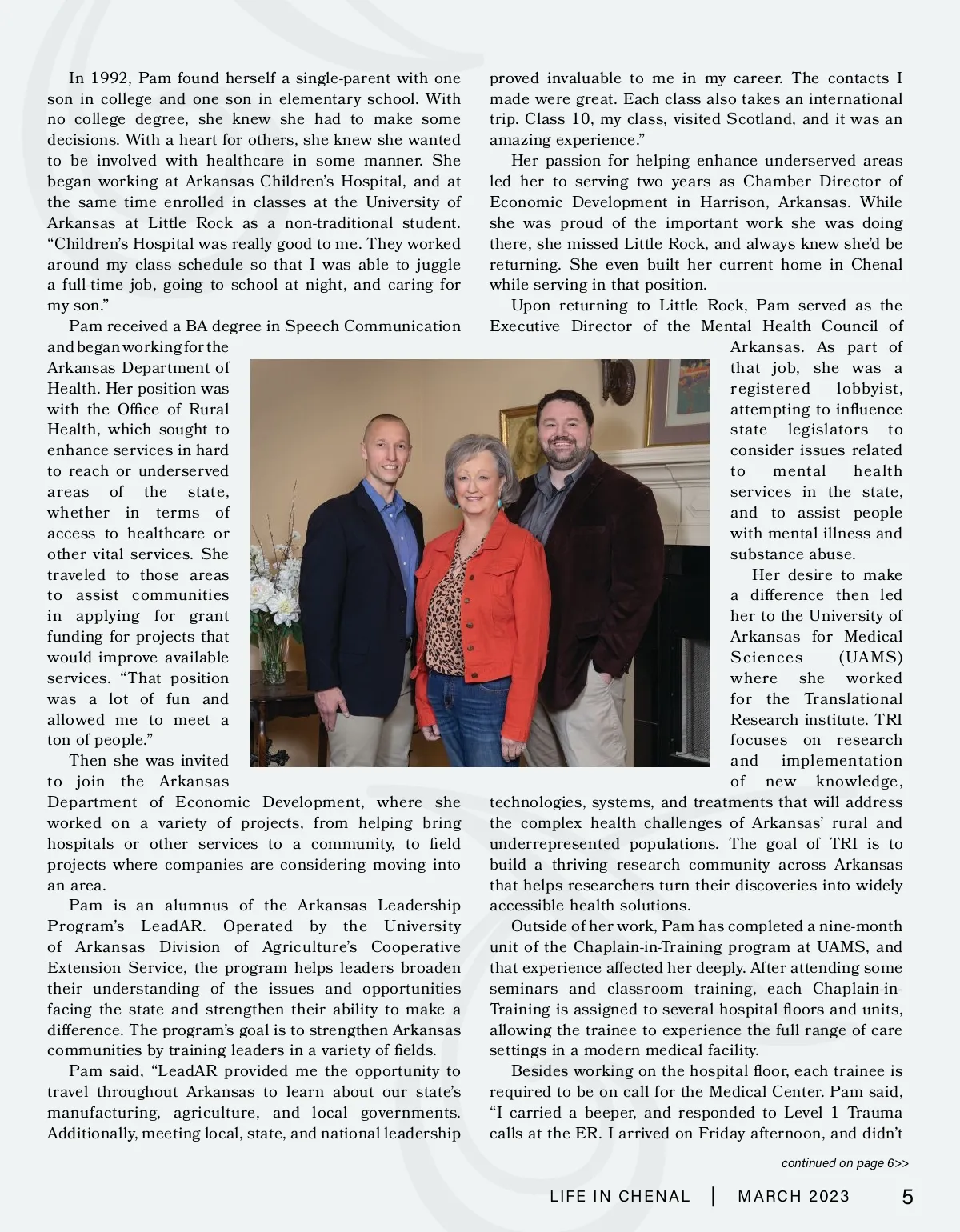 In 1992, Pam found herself a single-parent with one son in college and one son in elementary school. With no college degree, she knew she had to make some decisions. With a heart for others, she knew she wanted to be involved with healthcare in some manner. She began working at Arkansas Children's Hospital, and at the same time enrolled in classes at the University of Arkansas at Little Rock as a non-traditional student. "Children's Hospital was really good to me. They worked around my class schedule so that I was able to juggle a full-time job, going to school at night, and caring for my son."

Pam received a BA degree in Speech Communication and began working for the Arkansas Department of Health. Her position was with the Office of Rural Health, which sought to enhance services in hard to reach or underserved areas of the state, whether in terms of access to healthcare or other vital services. She traveled to those areas to assist communities in applying for grant funding for projects that would improve available services. "That position was a lot of fun and allowed me to meet a ton of people."

Then she was invited to join the Arkansas Department of Economic Development, where she worked on a variety of projects, from helping bring hospitals or other services to a community, to field projects where companies are considering moving into an area.

Pam is an alumnus of the Arkansas Leadership Program's LeadAR. Operated by the University of Arkansas Division of Agriculture's Cooperative Extension Service, the program helps leaders broaden their understanding of the issues and opportunities facing the state and strengthen their ability to make a difference. The program's goal is to strengthen Arkansas communities by training leaders in a variety of fields.

Pam said, "LeadAR provided me the opportunity to travel throughout Arkansas to learn about our state's manufacturing, agriculture, and local governments. Additionally, meeting local, state, and national leadership proved invaluable to me in my career. The contacts I made were great. Each class also takes an international trip. Class 10, my class, visited Scotland, and it was an amazing experience."

Her passion for helping enhance underserved areas led her to serving two years as Chamber Director of Economic Development in Harrison, Arkansas. While she was proud of the important work she was doing there, she missed Little Rock, and always knew she'd be returning. She even built her current home in Chenal while serving in that position.

Upon returning to Little Rock, Pam served as the Executive Director of the Mental Health Council of Arkansas. As part of that job, she was a registered lobbyist, attempting to influence state legislators to consider issues related to mental health services in the state, and to assist people with mental illness and substance abuse.

Her desire to make a difference then led her to the University of Arkansas for Medical Sciences (UAMS) where she worked for the Translational Research institute. TRI focuses on research and implementation of new knowledge, technologies, systems, and treatments that will address the complex health challenges of Arkansas' rural and underrepresented populations. The goal of TRI is to build a thriving research community across Arkansas that helps researchers turn their discoveries into widely accessible health solutions.

Outside of her work, Pam has completed a nine-month unit of the Chaplain-in-Training program at UAMS, and that experience affected her deeply. After attending some seminars and classroom training, each Chaplain-in-Training is assigned to several hospital floors and units, allowing the trainee to experience the full range of care settings in a modern medical facility.

Besides working on the hospital floor, each trainee is required to be on call for the Medical Center. Pam said, "I carried a beeper, and responded to Level 1 Trauma calls at the ER. I arrived on Friday afternoon, and didn't

continued on page 6>>

LIFE IN CHENAL | MARCH 2023 5